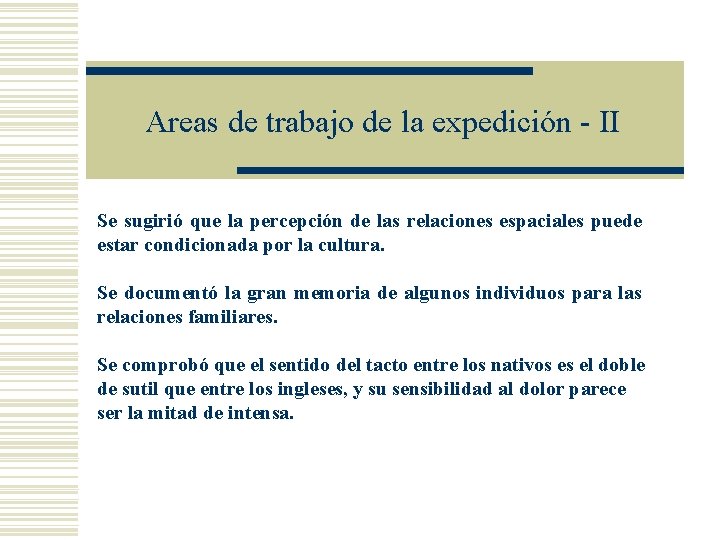 Areas de trabajo de la expedición - II

Se sugirió que la percepción de las relaciones espaciales puede estar condicionada por la cultura.

Se documentó la gran memoria de algunos individuos para las relaciones familiares.

Se comprobó que el sentido del tacto entre los nativos es el doble de sutil que entre los ingleses, y su sensibilidad al dolor parece ser la mitad de intensa.